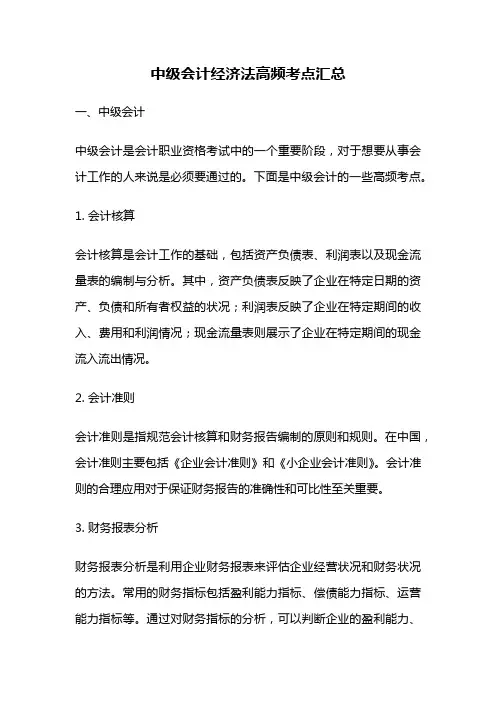 中级会计经济法高频考点汇总

一、中级会计

中级会计是会计职业资格考试中的一个重要阶段，对于想要从事会计工作的人来说是必须要通过的。下面是中级会计的一些高频考点。

1. 会计核算

会计核算是会计工作的基础，包括资产负债表、利润表以及现金流量表的编制与分析。其中，资产负债表反映了企业在特定日期的资产、负债和所有者权益的状况；利润表反映了企业在特定期间的收入、费用和利润情况；现金流量表则展示了企业在特定期间的现金流入流出情况。

2. 会计准则

会计准则是指规范会计核算和财务报告编制的原则和规则。在中国，会计准则主要包括《企业会计准则》和《小企业会计准则》。会计准则的合理应用对于保证财务报告的准确性和可比性至关重要。

3. 财务报表分析

财务报表分析是利用企业财务报表来评估企业经营状况和财务状况的方法。常用的财务指标包括盈利能力指标、偿债能力指标、运营能力指标等。通过对财务指标的分析，可以判断企业的盈利能力、